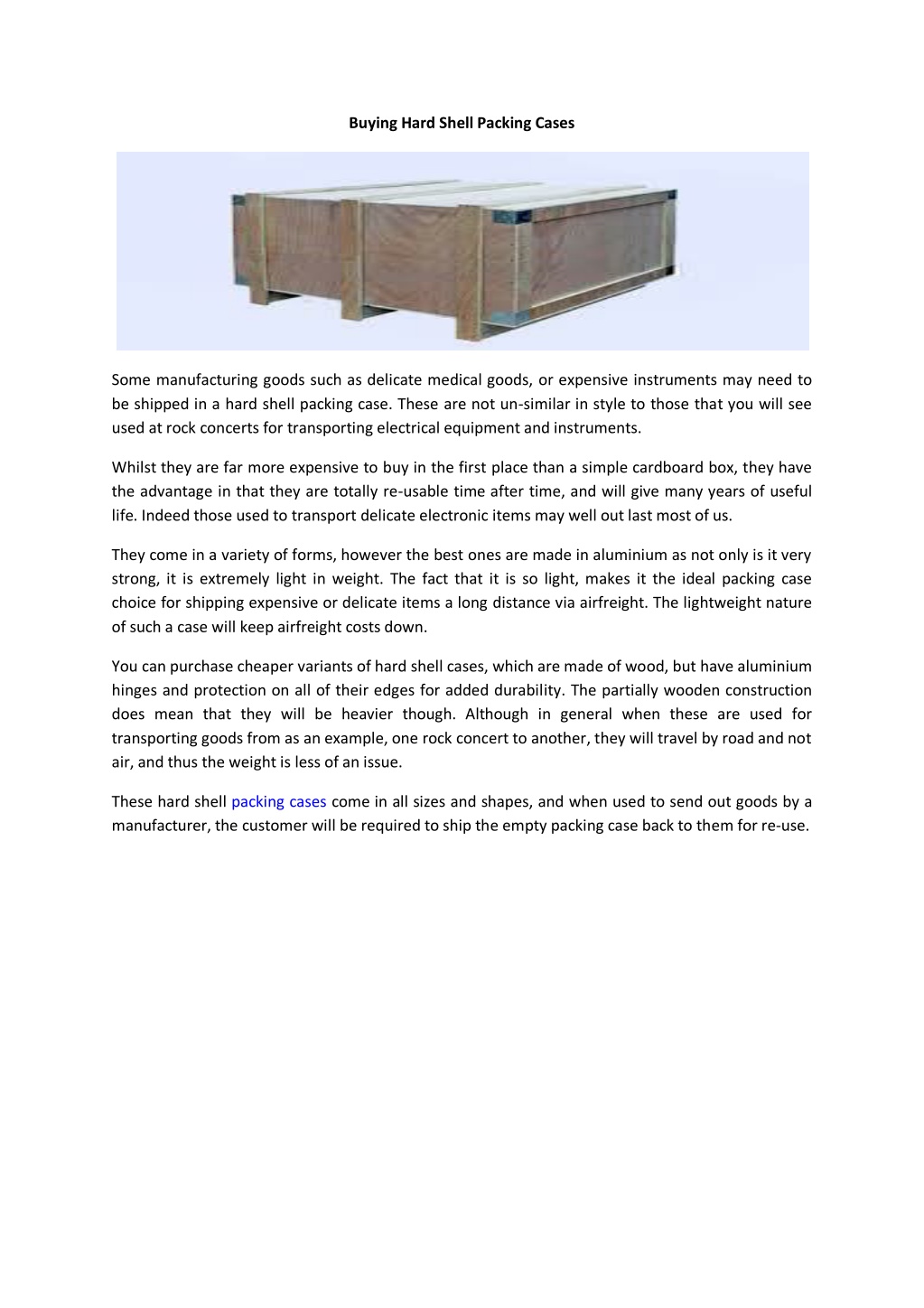 Buying Hard Shell Packing Cases

Some manufacturing goods such as delicate medical goods, or expensive instruments may need to be shipped in a hard shell packing case. These are not un-similar in style to those that you will see used at rock concerts for transporting electrical equipment and instruments.

Whilst they are far more expensive to buy in the first place than a simple cardboard box, they have the advantage in that they are totally re-usable time after time, and will give many years of useful life. Indeed those used to transport delicate electronic items may well out last most of us.

They come in a variety of forms, however the best ones are made in aluminium as not only is it very strong, it is extremely light in weight. The fact that it is so light, makes it the ideal packing case choice for shipping expensive or delicate items a long distance via airfreight. The lightweight nature of such a case will keep airfreight costs down.

You can purchase cheaper variants of hard shell cases, which are made of wood, but have aluminium hinges and protection on all of their edges for added durability. The partially wooden construction does mean that they will be heavier though. Although in general when these are used for transporting goods from as an example, one rock concert to another, they will travel by road and not air, and thus the weight is less of an issue.

These hard shell packing cases come in all sizes and shapes, and when used to send out goods by a manufacturer, the customer will be required to ship the empty packing case back to them for re-use.